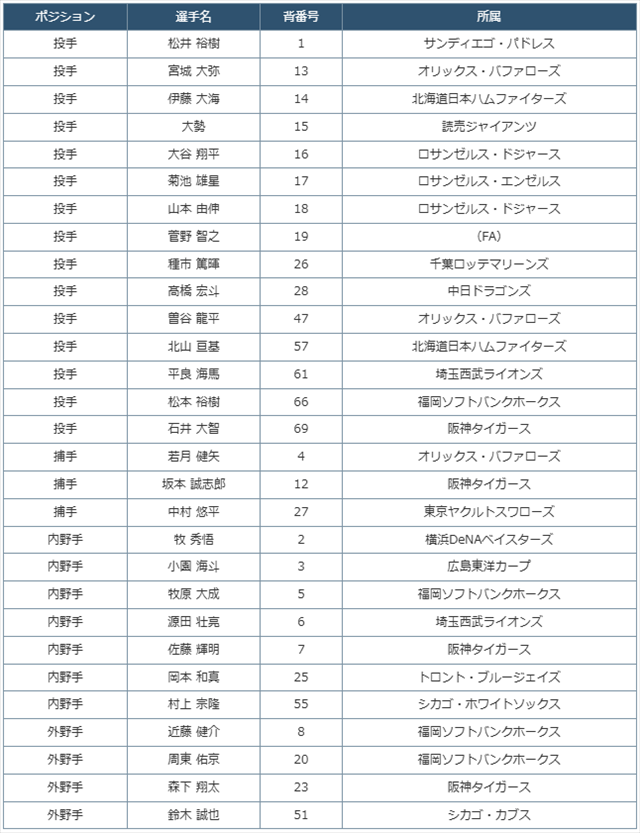 | ポジション | 選手名 | 背番号 | 所属 |
|---|---|---|---|
| 投手 | 松井 裕樹 | 1 | サンディエゴ・パドレス |
| 投手 | 宮城 大弥 | 13 | オリックス・バファローズ |
| 投手 | 伊藤 大海 | 14 | 北海道日本ハムファイターズ |
| 投手 | 大勢 | 15 | 読売ジャイアンツ |
| 投手 | 大谷 翔平 | 16 | ロサンゼルス・ドジャース |
| 投手 | 菊池 雄星 | 17 | ロサンゼルス・エンゼルス |
| 投手 | 山本 由伸 | 18 | ロサンゼルス・ドジャース |
| 投手 | 菅野 智之 | 19 | (FA) |
| 投手 | 種市 篤暉 | 26 | 千葉ロッテマリーンズ |
| 投手 | 高橋 宏斗 | 28 | 中日ドラゴンズ |
| 投手 | 曽谷 龍平 | 47 | オリックス・バファローズ |
| 投手 | 北山 亘基 | 57 | 北海道日本ハムファイターズ |
| 投手 | 平良 海馬 | 61 | 埼玉西武ライオンズ |
| 投手 | 松本 裕樹 | 66 | 福岡ソフトバンクホークス |
| 投手 | 石井 大智 | 69 | 阪神タイガース |
| 捕手 | 若月 健矢 | 4 | オリックス・バファローズ |
| 捕手 | 坂本 誠志郎 | 12 | 阪神タイガース |
| 捕手 | 中村 悠平 | 27 | 東京ヤクルトスワローズ |
| 内野手 | 牧 秀悟 | 2 | 横浜DeNAベイスターズ |
| 内野手 | 小園 海斗 | 3 | 広島東洋カープ |
| 内野手 | 牧原 大成 | 5 | 福岡ソフトバンクホークス |
| 内野手 | 源田 壮亮 | 6 | 埼玉西武ライオンズ |
| 内野手 | 佐藤 輝明 | 7 | 阪神タイガース |
| 内野手 | 岡本 和真 | 25 | トロント・ブルージェイズ |
| 内野手 | 村上 宗隆 | 55 | シカゴ・ホワイトソックス |
| 外野手 | 近藤 健介 | 8 | 福岡ソフトバンクホークス |
| 外野手 | 周東 佑京 | 20 | 福岡ソフトバンクホークス |
| 外野手 | 森下 翔太 | 23 | 阪神タイガース |
| 外野手 | 鈴木 誠也 | 51 | シカゴ・カブス |